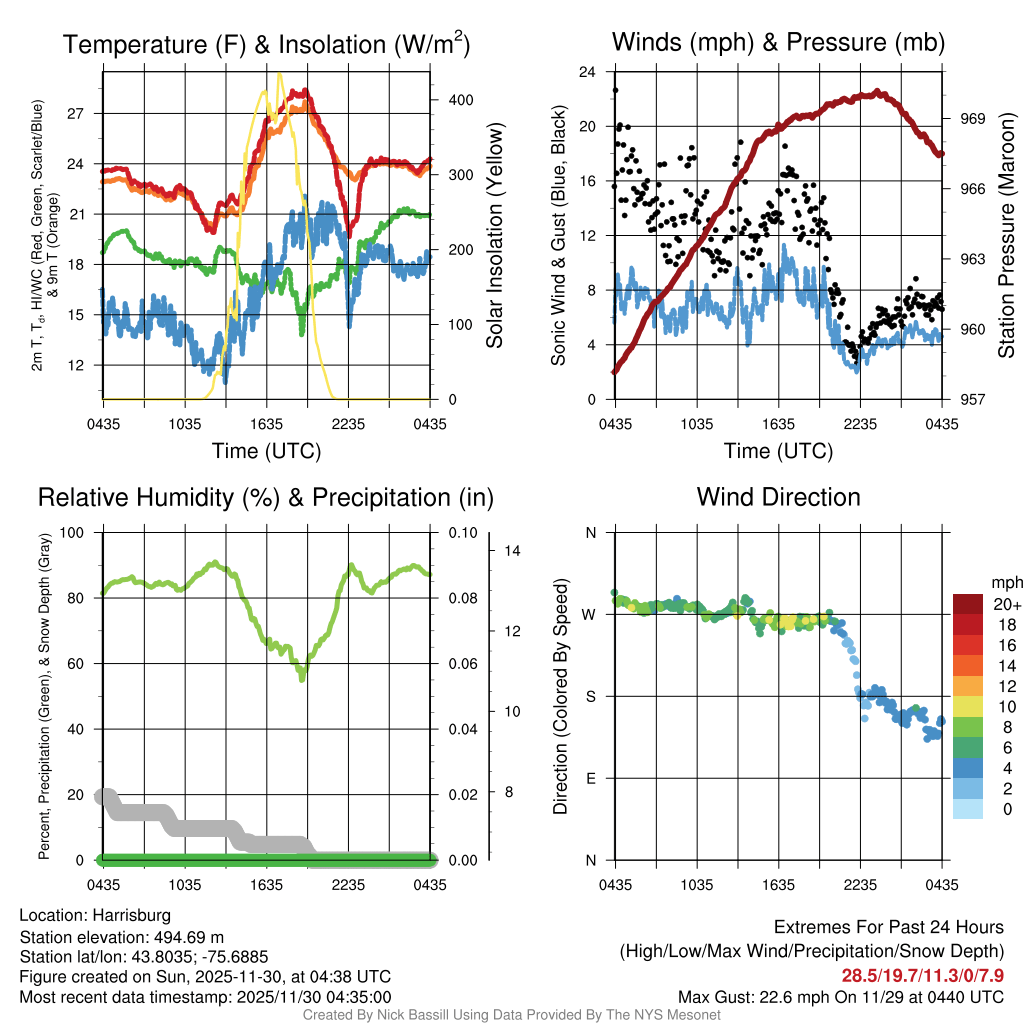 Temperature (F) & Insolation (W/m$^2$)

2m T, T$_d$, HI/WC (Red, Green, Scarlet/Blue) & 9m T (Orange)

27
24
21
18
15
12

400
300
200
100
0

Solar Insolation (Yellow)

0435 1035 1635 2235 0435
Time (UTC)

Winds (mph) & Pressure (mb)

Sonic Wind & Gust (Blue, Black)

24
20
16
12
8
4
0

969
966
963
960
957

Station Pressure (Maroon)

0435 1035 1635 2235 0435
Time (UTC)

Relative Humidity (%) & Precipitation (in)

Percent, Precipitation (Green), & Snow Depth (Gray)

100
80
60
40
20
0

0.10
0.08
0.06
0.04
0.02
0.00

14
12
10
8

0435 1035 1635 2235 0435

Wind Direction

Direction (Colored By Speed)

N
W
S
E
N

0435 1035 1635 2235 0435

mph
20+
18
16
14
12
10
8
6
4
2
0

Location: Harrisburg
Station elevation: 494.69 m
Station lat/lon: 43.8035; -75.6885
Figure created on Sun, 2025-11-30, at 04:38 UTC
Most recent data timestamp: 2025/11/30 04:35:00

Extremes For Past 24 Hours
(High/Low/Max Wind/Precipitation/Snow Depth)
28.5/19.7/11.3/0/7.9
Max Gust: 22.6 mph On 11/29 at 0440 UTC

Created By Nick Bassill Using Data Provided By The NYS Mesonet